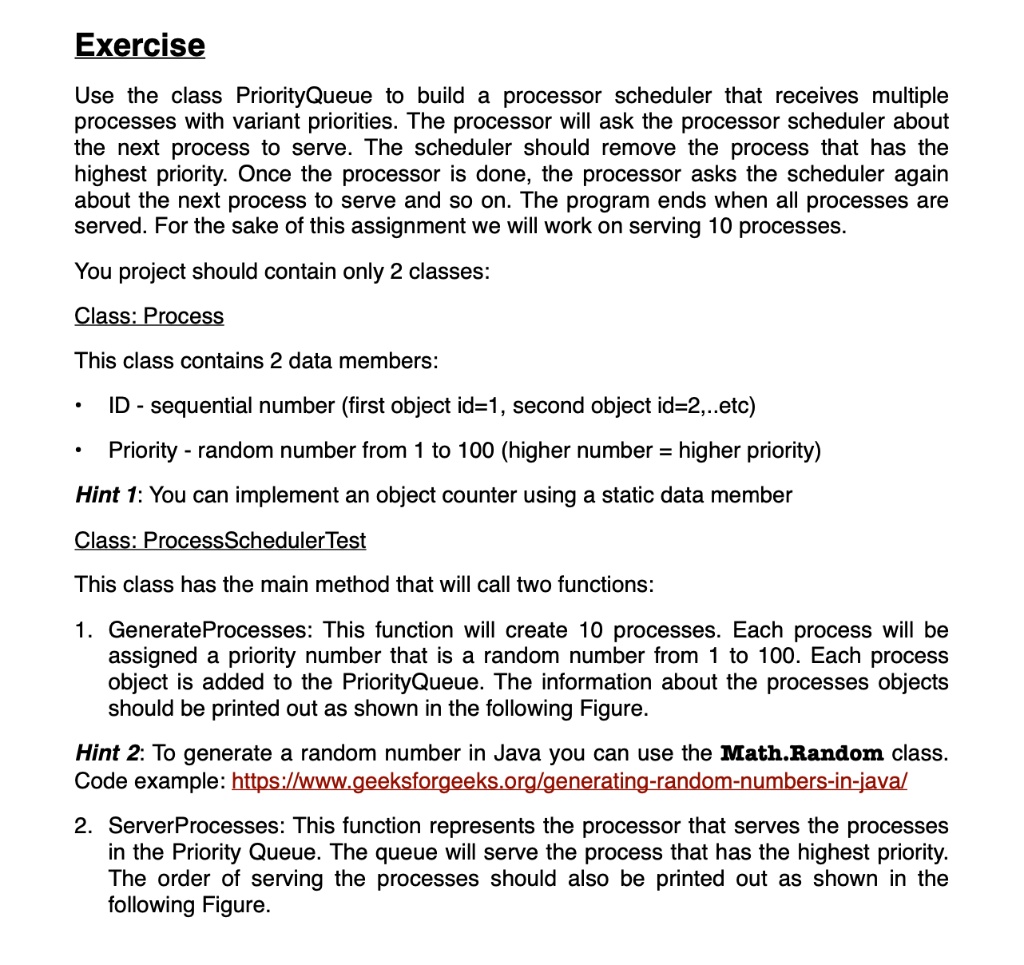 Exercise

Use the class PriorityQueue to build a processor scheduler that receives multiple processes with variant priorities. The processor will ask the processor scheduler about the next process to serve. The scheduler should remove the process that has the highest priority. Once the processor is done, the processor asks the scheduler again about the next process to serve and so on. The program ends when all processes are served. For the sake of this assignment we will work on serving 10 processes.

You project should contain only 2 classes:

Class: Process

This class contains 2 data members:

• ID - sequential number (first object id=1, second object id=2,..etc)

• Priority - random number from 1 to 100 (higher number = higher priority)

Hint 1: You can implement an object counter using a static data member

Class: ProcessSchedulerTest

This class has the main method that will call two functions:

1. GenerateProcesses: This function will create 10 processes. Each process will be assigned a priority number that is a random number from 1 to 100. Each process object is added to the PriorityQueue. The information about the processes objects should be printed out as shown in the following Figure.

Hint 2: To generate a random number in Java you can use the Math.Random class. Code example: https://www.geeksforgeeks.org/generating-random-numbers-in-java/

2. ServerProcesses: This function represents the processor that serves the processes in the Priority Queue. The queue will serve the process that has the highest priority. The order of serving the processes should also be printed out as shown in the following Figure.